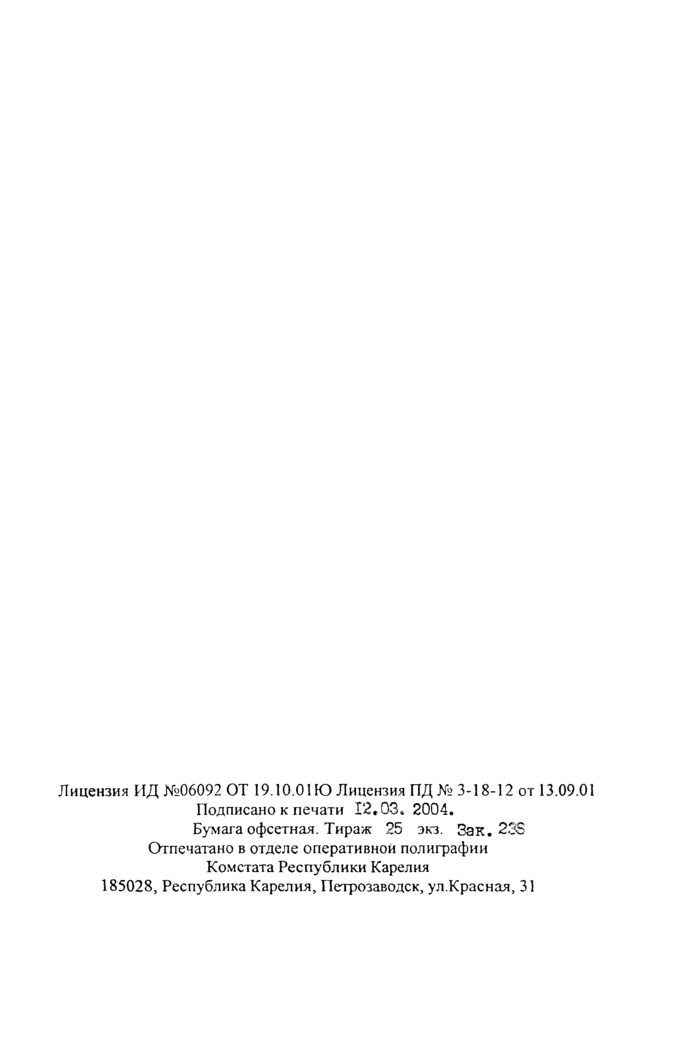 Лицензия ИД №06092 ОТ 19.10.01Ю Лицензия ПД № 3-18-12 от 13.09.01
Подписано к печати I2.03. 2004.
Бумага офсетная. Тираж 25 экз. Зак. 236
Отпечатано в отделе оперативной полиграфии
Комстата Республики Карелия
185028, Республика Карелия, Петрозаводск, ул.Красная, 31